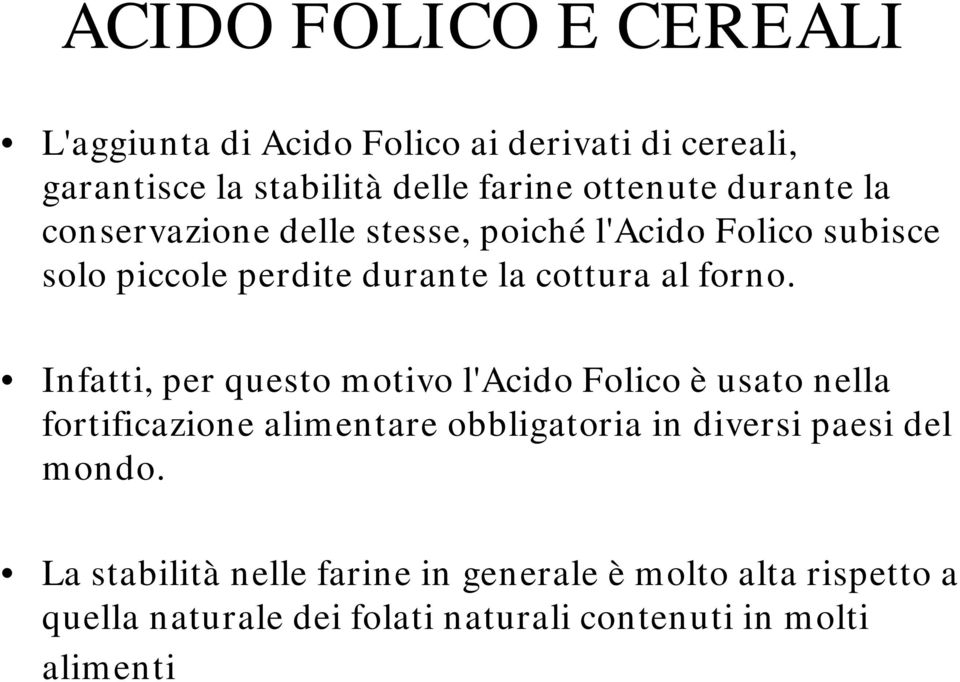 ACIDO FOLICO E CEREALI

• L'aggiunta di Acido Folico ai derivati di cereali, garantisce la stabilità delle farine ottenute durante la conservazione delle stesse, poiché l'Acido Folico subisce solo piccole perdite durante la cottura al forno.

• Infatti, per questo motivo l'Acido Folico è usato nella fortificazione alimentare obbligatoria in diversi paesi del mondo.

• La stabilità nelle farine in generale è molto alta rispetto a quella naturale dei folati naturali contenuti in molti alimenti